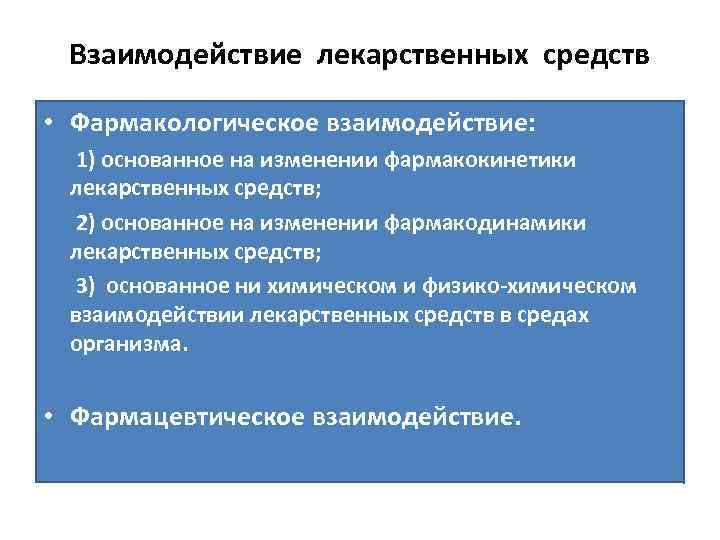 Взаимодействие лекарственных средств

• Фармакологическое взаимодействие:

1) основанное на изменении фармакокинетики лекарственных средств;

2) основанное на изменении фармакодинамики лекарственных средств;

3) основанное ни химическом и физико-химическом взаимодействии лекарственных средств в средах организма.

• Фармацевтическое взаимодействие.